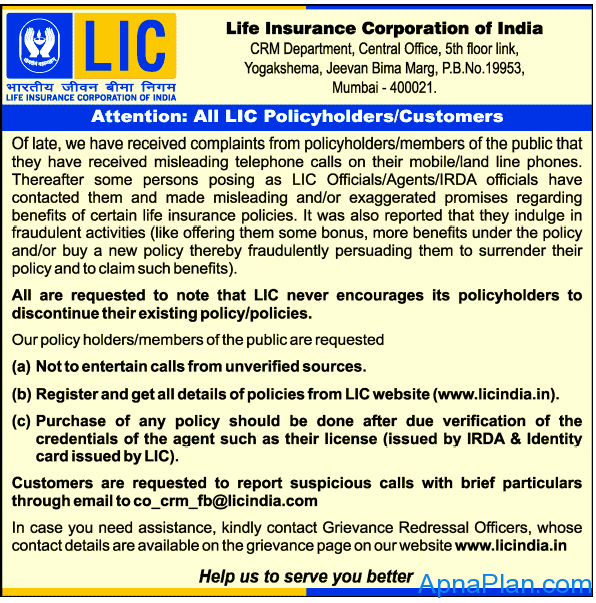 LIC
भारतीय जीवन बीमा निगम
LIFE INSURANCE CORPORATION OF INDIA

Life Insurance Corporation of India
CRM Department, Central Office, 5th floor link, Yogakshema, Jeevan Bima Marg, P.B.No.19953, Mumbai - 400021.

Attention: All LIC Policyholders/Customers

Of late, we have received complaints from policyholders/members of the public that they have received misleading telephone calls on their mobile/land line phones. Thereafter some persons posing as LIC Officials/Agents/IRDA officials have contacted them and made misleading and/or exaggerated promises regarding benefits of certain life insurance policies. It was also reported that they indulge in fraudulent activities (like offering them some bonus, more benefits under the policy and/or buy a new policy thereby fraudulently persuading them to surrender their policy and to claim such benefits).

All are requested to note that LIC never encourages its policyholders to discontinue their existing policy/policies.

Our policy holders/members of the public are requested

(a) Not to entertain calls from unverified sources.

(b) Register and get all details of policies from LIC website (www.licindia.in).

(c) Purchase of any policy should be done after due verification of the credentials of the agent such as their license (issued by IRDA & Identity card issued by LIC).

Customers are requested to report suspicious calls with brief particulars through email to co_crm_fb@licindia.com

In case you need assistance, kindly contact Grievance Redressal Officers, whose contact details are available on the grievance page on our website www.licindia.in

Help us to serve you better

ApnaPlan.com